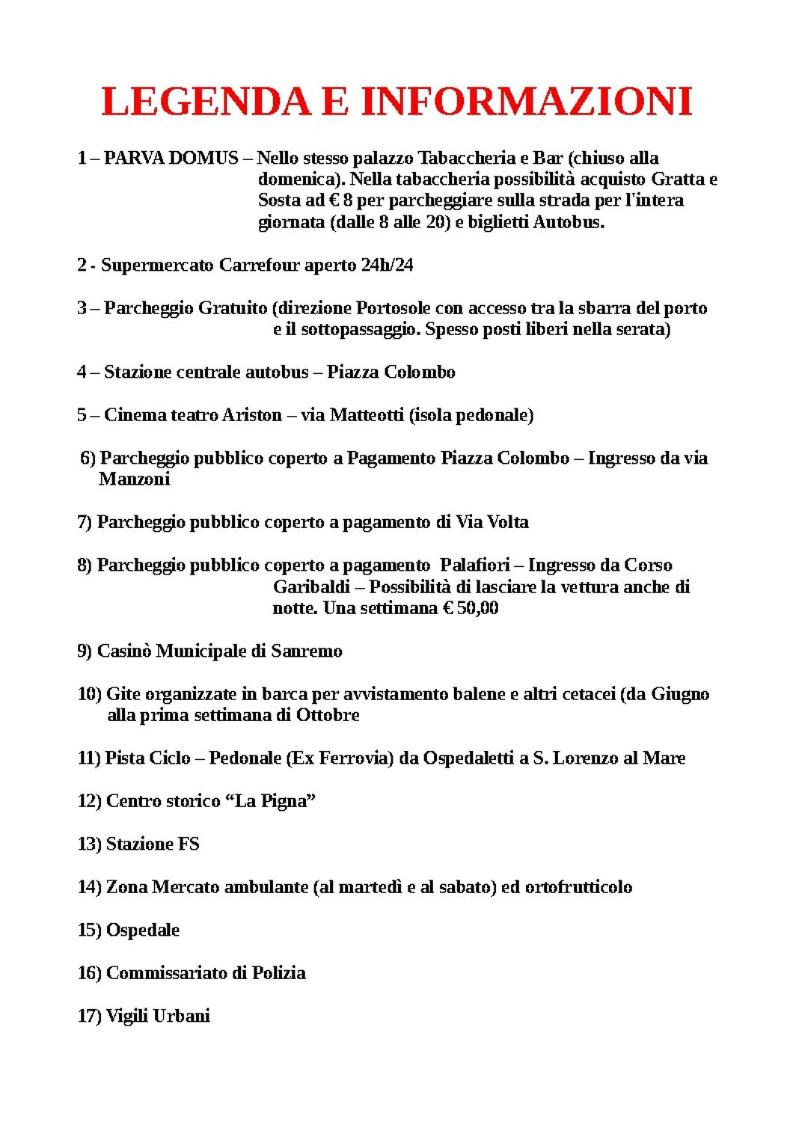 LEGENDA E INFORMAZIONI

1 – PARVA DOMUS – Nello stesso palazzo Tabaccheria e Bar (chiuso alla domenica). Nella tabaccheria possibilità acquisto Gratta e Sosta ad € 8 per parcheggiare sulla strada per l'intera giornata (dalle 8 alle 20) e biglietti Autobus.

2 - Supermercato Carrefour aperto 24h/24

3 – Parcheggio Gratuito (direzione Portosole con accesso tra la sbarra del porto e il sottopassaggio. Spesso posti liberi nella serata)

4 – Stazione centrale autobus – Piazza Colombo

5 – Cinema teatro Ariston – via Matteotti (isola pedonale)

6) Parcheggio pubblico coperto a Pagamento Piazza Colombo – Ingresso da via Manzoni

7) Parcheggio pubblico coperto a pagamento di Via Volta

8) Parcheggio pubblico coperto a pagamento Palafiori – Ingresso da Corso Garibaldi – Possibilità di lasciare la vettura anche di notte. Una settimana € 50,00

9) Casinò Municipale di Sanremo

10) Gite organizzate in barca per avvistamento balene e altri cetacei (da Giugno alla prima settimana di Ottobre

11) Pista Ciclo – Pedonale (Ex Ferrovia) da Ospedaletti a S. Lorenzo al Mare

12) Centro storico "La Pigna"

13) Stazione FS

14) Zona Mercato ambulante (al martedì e al sabato) ed ortofrutticolo

15) Ospedale

16) Commissariato di Polizia

17) Vigili Urbani